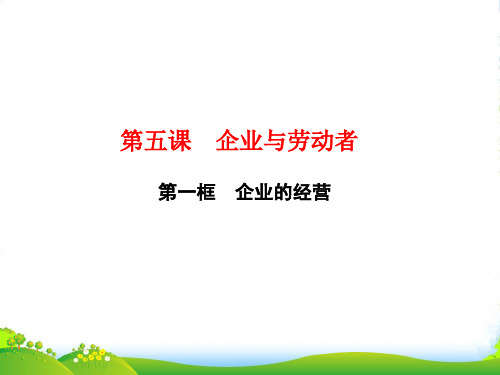 第五课　企业与劳动者

第一框　企业的经营